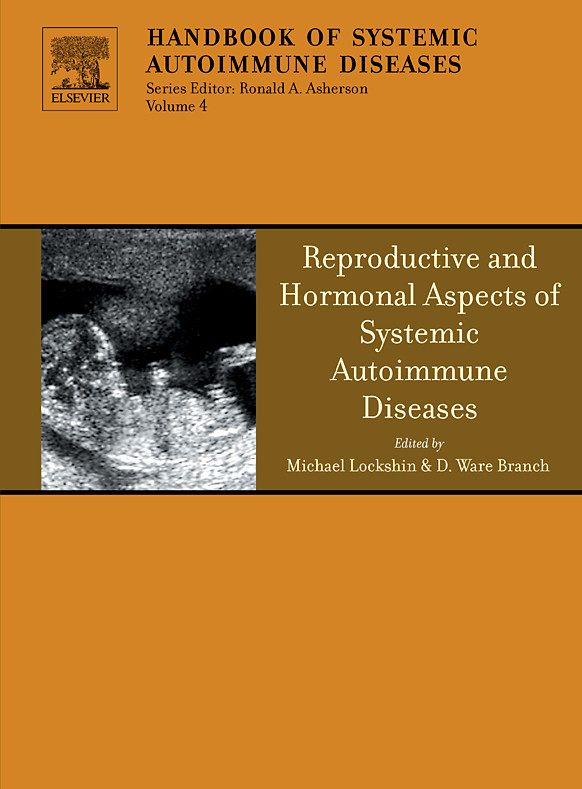 ELSEVIER

HANDBOOK OF SYSTEMIC AUTOIMMUNE DISEASES
Series Editor: Ronald A. Asherson
Volume 4

Reproductive and Hormonal Aspects of Systemic Autoimmune Diseases

Edited by
Michael Lockshin & D. Ware Branch